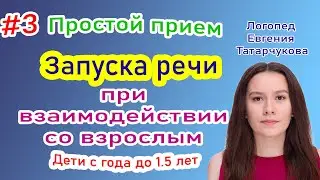 #3 Простой прием

Логопед Евгения Татарчукова

Запуска речи

при взаимодействии со взрослым

Дети с года до 1.5 лет